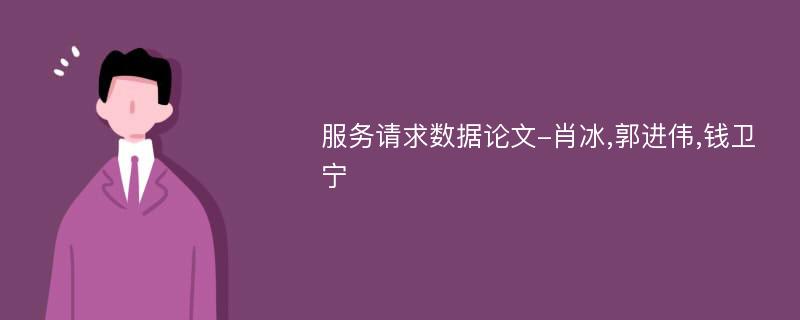 服务请求数据论文-肖冰,郭进伟,钱卫宁